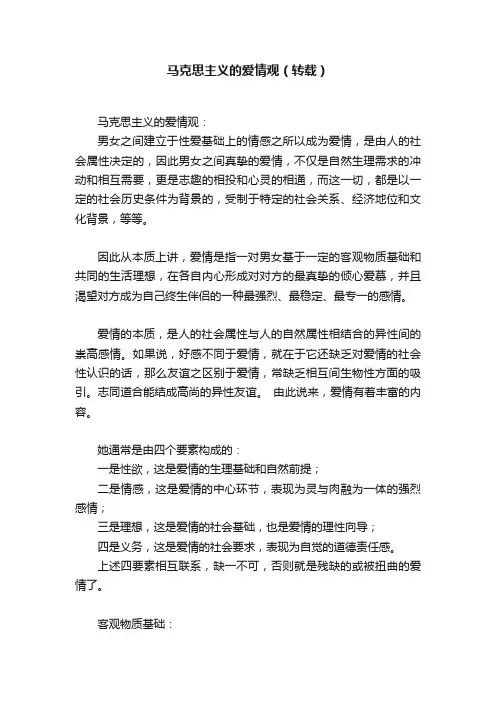 马克思主义的爱情观（转载）

马克思主义的爱情观：

男女之间建立于性爱基础上的情感之所以成为爱情，是由人的社会属性决定的，因此男女之间真挚的爱情，不仅是自然生理需求的冲动和相互需要，更是志趣的相投和心灵的相通，而这一切，都是以一定的社会历史条件为背景的，受制于特定的社会关系、经济地位和文化背景，等等。

因此从本质上讲，爱情是指一对男女基于一定的客观物质基础和共同的生活理想，在各自内心形成对对方的最真挚的倾心爱慕，并且渴望对方成为自己终生伴侣的一种最强烈、最稳定、最专一的感情。

爱情的本质，是人的社会属性与人的自然属性相结合的异性间的崇高感情。如果说，好感不同于爱情，就在于它还缺乏对爱情的社会性认识的话，那么友谊之区别于爱情，常缺乏相互间生物性方面的吸引。志同道合能结成高尚的异性友谊。 由此说来，爱情有着丰富的内容。

她通常是由四个要素构成的：

一是性欲，这是爱情的生理基础和自然前提；

二是情感，这是爱情的中心环节，表现为灵与肉融为一体的强烈感情；

三是理想，这是爱情的社会基础，也是爱情的理性向导；

四是义务，这是爱情的社会要求，表现为自觉的道德责任感。

上述四要素相互联系，缺一不可，否则就是残缺的或被扭曲的爱情了。

客观物质基础：